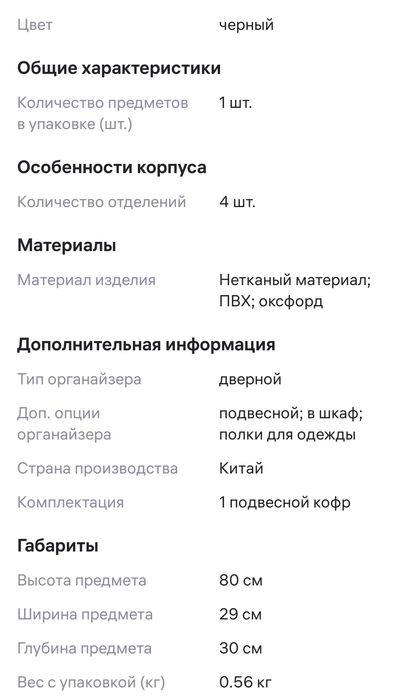 Цвет черный

Общие характеристики

Количество предметов в упаковке (шт.) 1 шт.

Особенности корпуса

Количество отделений 4 шт.

Материалы

Материал изделия Нетканый материал; ПВХ; оксфорд

Дополнительная информация

Тип органайзера дверной

Доп. опции органайзера подвесной; в шкаф; полки для одежды

Страна производства Китай

Комплектация 1 подвесной кофр

Габариты

Высота предмета 80 см

Ширина предмета 29 см

Глубина предмета 30 см

Вес с упаковкой (кг) 0.56 кг